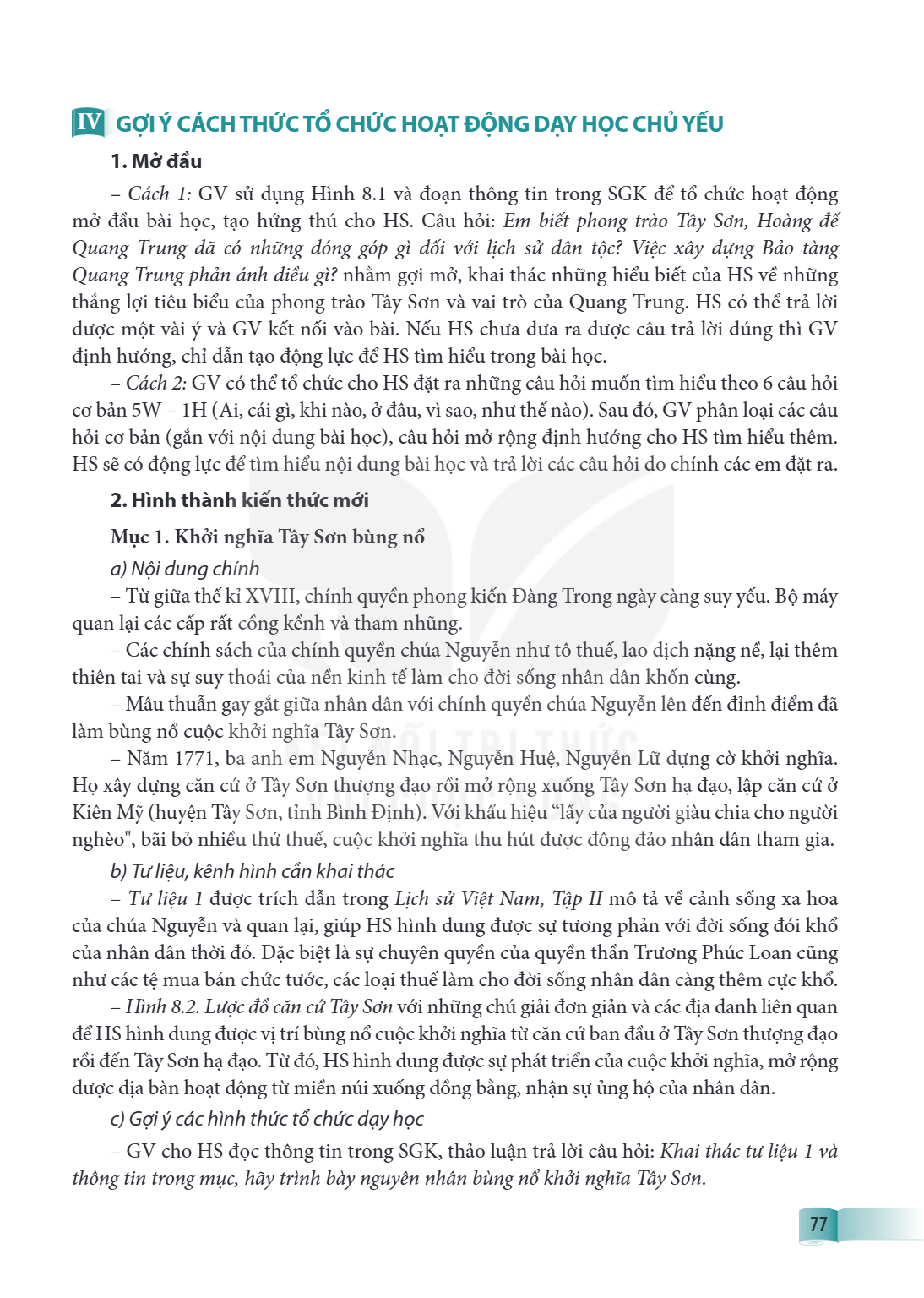 IV GỢI Ý CÁCH THỨC TỔ CHỨC HOẠT ĐỘNG DẠY HỌC CHỦ YẾU

1. Mở đầu

– Cách 1: GV sử dụng Hình 8.1 và đoạn thông tin trong SGK để tổ chức hoạt động mở đầu bài học, tạo hứng thú cho HS. Câu hỏi: Em biết phong trào Tây Sơn, Hoàng đế Quang Trung đã có những đóng góp gì đối với lịch sử dân tộc? Việc xây dựng Bảo tàng Quang Trung phản ánh điều gì? nhằm gợi mở, khai thác những hiểu biết của HS về những thắng lợi tiêu biểu của phong trào Tây Sơn và vai trò của Quang Trung. HS có thể trả lời được một vài ý và GV kết nối vào bài. Nếu HS chưa đưa ra được câu trả lời đúng thì GV định hướng, chỉ dẫn tạo động lực để HS tìm hiểu trong bài học.

– Cách 2: GV có thể tổ chức cho HS đặt ra những câu hỏi muốn tìm hiểu theo 6 câu hỏi cơ bản 5W – 1H (Ai, cái gì, khi nào, ở đâu, vì sao, như thế nào). Sau đó, GV phân loại các câu hỏi cơ bản (gắn với nội dung bài học), câu hỏi mở rộng định hướng cho HS tìm hiểu thêm. HS sẽ có động lực để tìm hiểu nội dung bài học và trả lời các câu hỏi do chính các em đặt ra.

2. Hình thành kiến thức mới

Mục 1. Khởi nghĩa Tây Sơn bùng nổ

a) Nội dung chính

– Từ giữa thế kỉ XVIII, chính quyền phong kiến Đàng Trong ngày càng suy yếu. Bộ máy quan lại các cấp rất cồng kềnh và tham nhũng.

– Các chính sách của chính quyền chúa Nguyễn như tô thuế, lao dịch nặng nề, lại thêm thiên tai và sự suy thoái của nền kinh tế làm cho đời sống nhân dân khốn cùng.

– Mâu thuẫn gay gắt giữa nhân dân với chính quyền chúa Nguyễn lên đến đỉnh điểm đã làm bùng nổ cuộc khởi nghĩa Tây Sơn.

– Năm 1771, ba anh em Nguyễn Nhạc, Nguyễn Huệ, Nguyễn Lữ dựng cờ khởi nghĩa. Họ xây dựng căn cứ ở Tây Sơn thượng đạo rồi mở rộng xuống Tây Sơn hạ đạo, lập căn cứ ở Kiên Mỹ (huyện Tây Sơn, tỉnh Bình Định). Với khẩu hiệu "lấy của người giàu chia cho người nghèo", bãi bỏ nhiều thứ thuế, cuộc khởi nghĩa thu hút được đông đảo nhân dân tham gia.

b) Tư liệu, kênh hình cần khai thác

– Tư liệu 1 được trích dẫn trong Lịch sử Việt Nam, Tập II mô tả về cảnh sống xa hoa của chúa Nguyễn và quan lại, giúp HS hình dung được sự tương phản với đời sống đói khổ của nhân dân thời đó. Đặc biệt là sự chuyên quyền của quyền thần Trương Phúc Loan cũng như các tệ mua bán chức tước, các loại thuế làm cho đời sống nhân dân càng thêm cực khổ.

– Hình 8.2. Lược đồ căn cứ Tây Sơn với những chú giải đơn giản và các địa danh liên quan để HS hình dung được vị trí bùng nổ cuộc khởi nghĩa từ căn cứ ban đầu ở Tây Sơn thượng đạo rồi đến Tây Sơn hạ đạo. Từ đó, HS hình dung được sự phát triển của cuộc khởi nghĩa, mở rộng được địa bàn hoạt động từ miền núi xuống đồng bằng, nhận sự ủng hộ của nhân dân.

c) Gợi ý các hình thức tổ chức dạy học

– GV cho HS đọc thông tin trong SGK, thảo luận trả lời câu hỏi: Khai thác tư liệu 1 và thông tin trong mục, hãy trình bày nguyên nhân bùng nổ khởi nghĩa Tây Sơn.

77

KẾT NỐI TRI THỨC VỚI CUỘC SỐNG